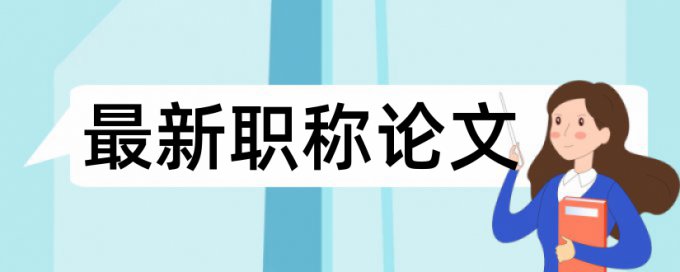 最新职称论文